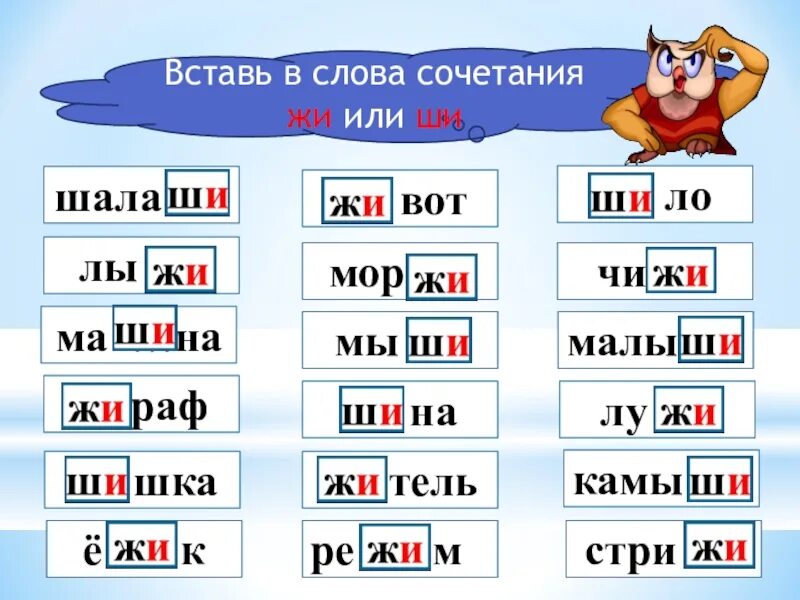 Вставь в слова сочетания жи или ши

шалаши
лыжи
машина
жираф
шишка
ёжик

живот
моржи
мыши
шина
житель
режим

шило
чижи
малыши
лужи
камыши
стрижи